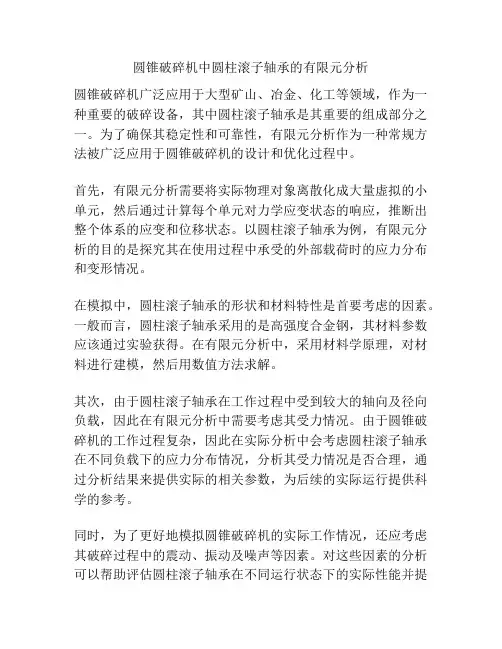 圆锥破碎机中圆柱滚子轴承的有限元分析

圆锥破碎机广泛应用于大型矿山、冶金、化工等领域，作为一种重要的破碎设备，其中圆柱滚子轴承是其重要的组成部分之一。为了确保其稳定性和可靠性，有限元分析作为一种常规方法被广泛应用于圆锥破碎机的设计和优化过程中。

首先，有限元分析需要将实际物理对象离散化成大量虚拟的小单元，然后通过计算每个单元对力学应变状态的响应，推断出整个体系的应变和位移状态。以圆柱滚子轴承为例，有限元分析的目的是探究其在使用过程中承受的外部载荷时的应力分布和变形情况。

在模拟中，圆柱滚子轴承的形状和材料特性是首要考虑的因素。一般而言，圆柱滚子轴承采用的是高强度合金钢，其材料参数应该通过实验获得。在有限元分析中，采用材料学原理，对材料进行建模，然后用数值方法求解。

其次，由于圆柱滚子轴承在工作过程中受到较大的轴向及径向负载，因此在有限元分析中需要考虑其受力情况。由于圆锥破碎机的工作过程复杂，因此在实际分析中会考虑圆柱滚子轴承在不同负载下的应力分布情况，分析其受力情况是否合理，通过分析结果来提供实际的相关参数，为后续的实际运行提供科学的参考。

同时，为了更好地模拟圆锥破碎机的实际工作情况，还应考虑其破碎过程中的震动、振动及噪声等因素。对这些因素的分析可以帮助评估圆柱滚子轴承在不同运行状态下的实际性能并提